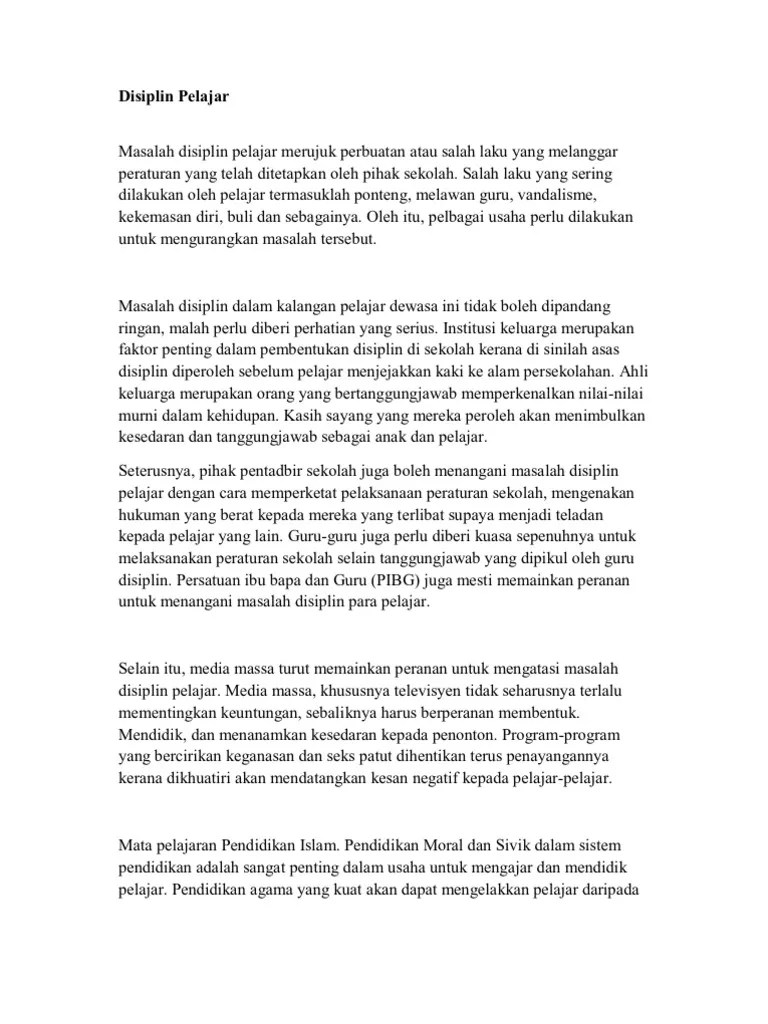 Disiplin Pelajar

Masalah disiplin pelajar merujuk perbuatan atau salah laku yang melanggar peraturan yang telah ditetapkan oleh pihak sekolah. Salah laku yang sering dilakukan oleh pelajar termasuklah ponteng, melawan guru, vandalisme, kekemasan diri, buli dan sebagainya. Oleh itu, pelbagai usaha perlu dilakukan untuk mengurangkan masalah tersebut.

Masalah disiplin dalam kalangan pelajar dewasa ini tidak boleh dipandang ringan, malah perlu diberi perhatian yang serius. Institusi keluarga merupakan faktor penting dalam pembentukan disiplin di sekolah kerana di sinilah asas disiplin diperoleh sebelum pelajar menjejakkan kaki ke alam persekolahan. Ahli keluarga merupakan orang yang bertanggungjawab memperkenalkan nilai-nilai murni dalam kehidupan. Kasih sayang yang mereka peroleh akan menimbulkan kesedaran dan tanggungjawab sebagai anak dan pelajar.

Seterusnya, pihak pentadbir sekolah juga boleh menangani masalah disiplin pelajar dengan cara memperketat pelaksanaan peraturan sekolah, mengenakan hukuman yang berat kepada mereka yang terlibat supaya menjadi teladan kepada pelajar yang lain. Guru-guru juga perlu diberi kuasa sepenuhnya untuk melaksanakan peraturan sekolah selain tanggungjawab yang dipikul oleh guru disiplin. Persatuan ibu bapa dan Guru (PIBG) juga mesti memainkan peranan untuk menangani masalah disiplin para pelajar.

Selain itu, media massa turut memainkan peranan untuk mengatasi masalah disiplin pelajar. Media massa, khususnya televisyen tidak seharusnya terlalu mementingkan keuntungan, sebaliknya harus berperanan membentuk. Mendidik, dan menanamkan kesedaran kepada penonton. Program-program yang bercirikan keganasan dan seks patut dihentikan terus penayangannya kerana dikhuatiri akan mendatangkan kesan negatif kepada pelajar-pelajar.

Mata pelajaran Pendidikan Islam. Pendidikan Moral dan Sivik dalam sistem pendidikan adalah sangat penting dalam usaha untuk mengajar dan mendidik pelajar. Pendidikan agama yang kuat akan dapat mengelakkan pelajar daripada